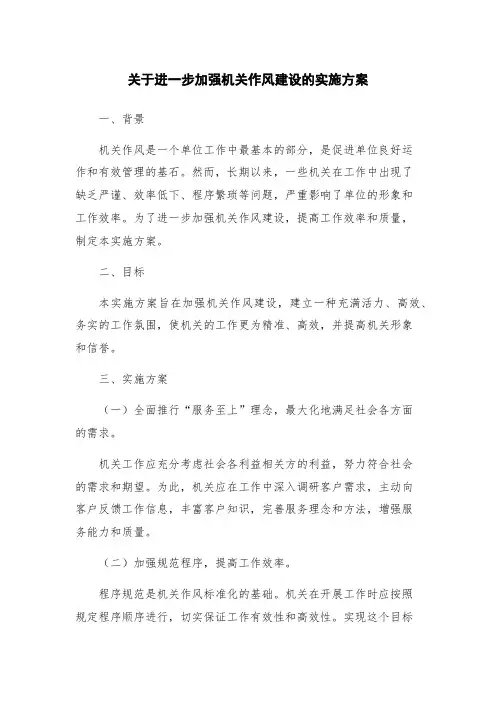 关于进一步加强机关作风建设的实施方案

一、背景

机关作风是一个单位工作中最基本的部分，是促进单位良好运作和有效管理的基石。然而，长期以来，一些机关在工作中出现了缺乏严谨、效率低下、程序繁琐等问题，严重影响了单位的形象和工作效率。为了进一步加强机关作风建设，提高工作效率和质量，制定本实施方案。

二、目标

本实施方案旨在加强机关作风建设，建立一种充满活力、高效、务实的工作氛围，使机关的工作更为精准、高效，并提高机关形象和信誉。

三、实施方案

（一）全面推行“服务至上”理念，最大化地满足社会各方面的需求。

机关工作应充分考虑社会各利益相关方的利益，努力符合社会的需求和期望。为此，机关应在工作中深入调研客户需求，主动向客户反馈工作信息，丰富客户知识，完善服务理念和方法，增强服务能力和质量。

（二）加强规范程序，提高工作效率。

程序规范是机关作风标准化的基础。机关在开展工作时应按照规定程序顺序进行，切实保证工作有效性和高效性。实现这个目标